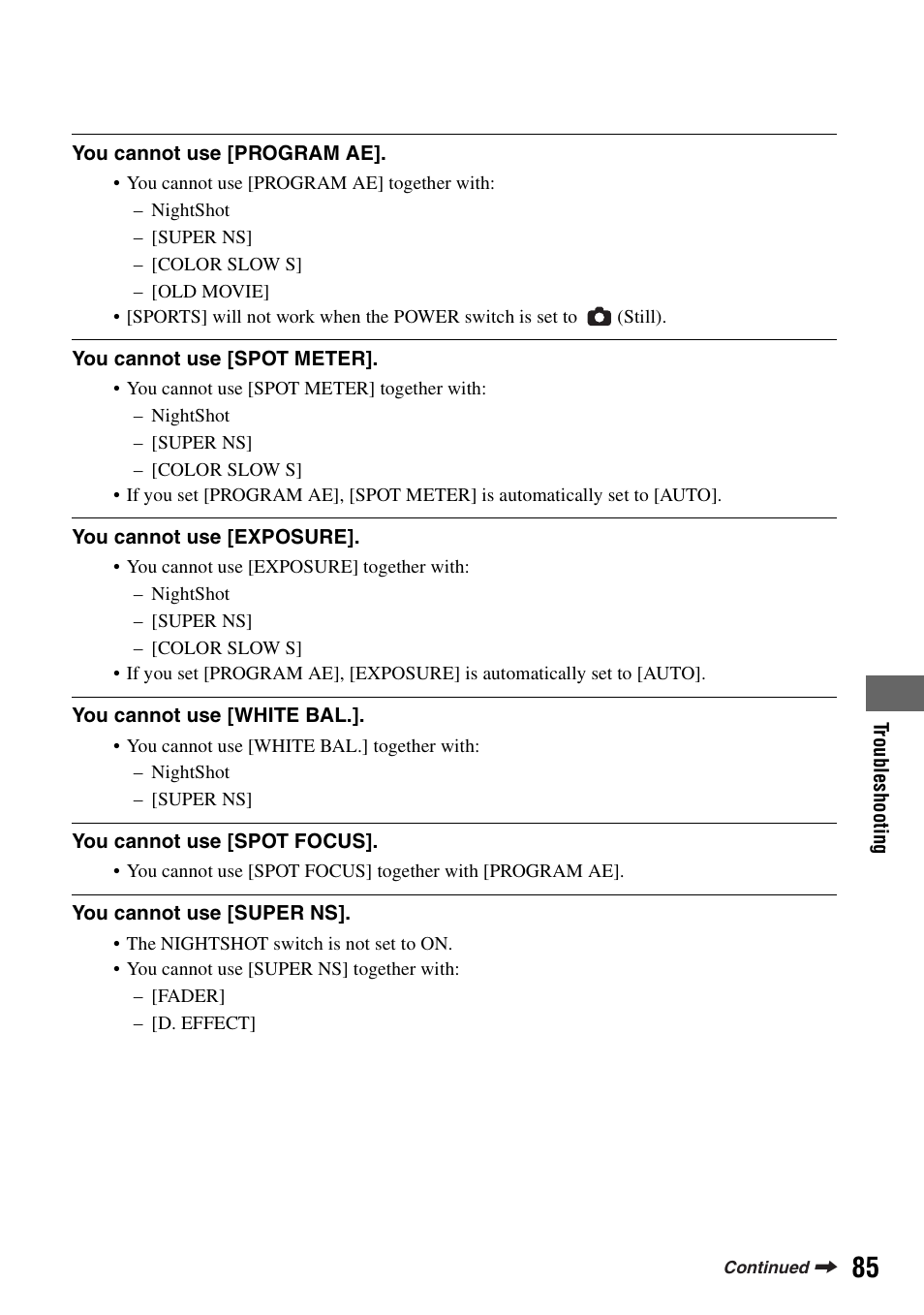 You cannot use [PROGRAM AE].

• You cannot use [PROGRAM AE] together with:
– NightShot
– [SUPER NS]
– [COLOR SLOW S]
– [OLD MOVIE]
• [SPORTS] will not work when the POWER switch is set to (Still).

You cannot use [SPOT METER].

• You cannot use [SPOT METER] together with:
– NightShot
– [SUPER NS]
– [COLOR SLOW S]
• If you set [PROGRAM AE], [SPOT METER] is automatically set to [AUTO].

You cannot use [EXPOSURE].

• You cannot use [EXPOSURE] together with:
– NightShot
– [SUPER NS]
– [COLOR SLOW S]
• If you set [PROGRAM AE], [EXPOSURE] is automatically set to [AUTO].

You cannot use [WHITE BAL.].

• You cannot use [WHITE BAL.] together with:
– NightShot
– [SUPER NS]

You cannot use [SPOT FOCUS].

• You cannot use [SPOT FOCUS] together with [PROGRAM AE].

You cannot use [SUPER NS].

• The NIGHTSHOT switch is not set to ON.
• You cannot use [SUPER NS] together with:
– [FADER]
– [D. EFFECT]

Troubleshooting

Continued ➡ 85